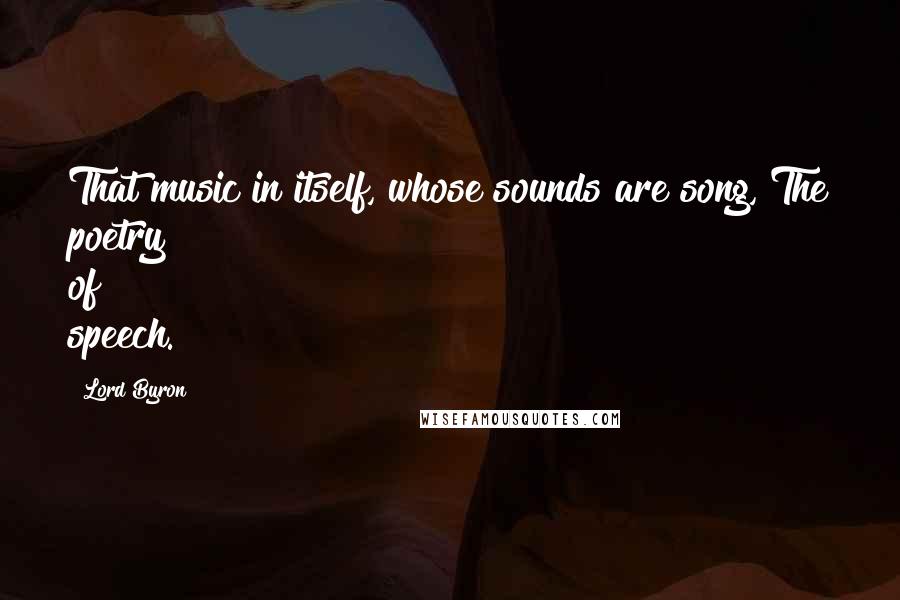 That music in itself, whose sounds are song, The poetry of speech.

Lord Byron

WISEFAMOUSQUOTES.COM